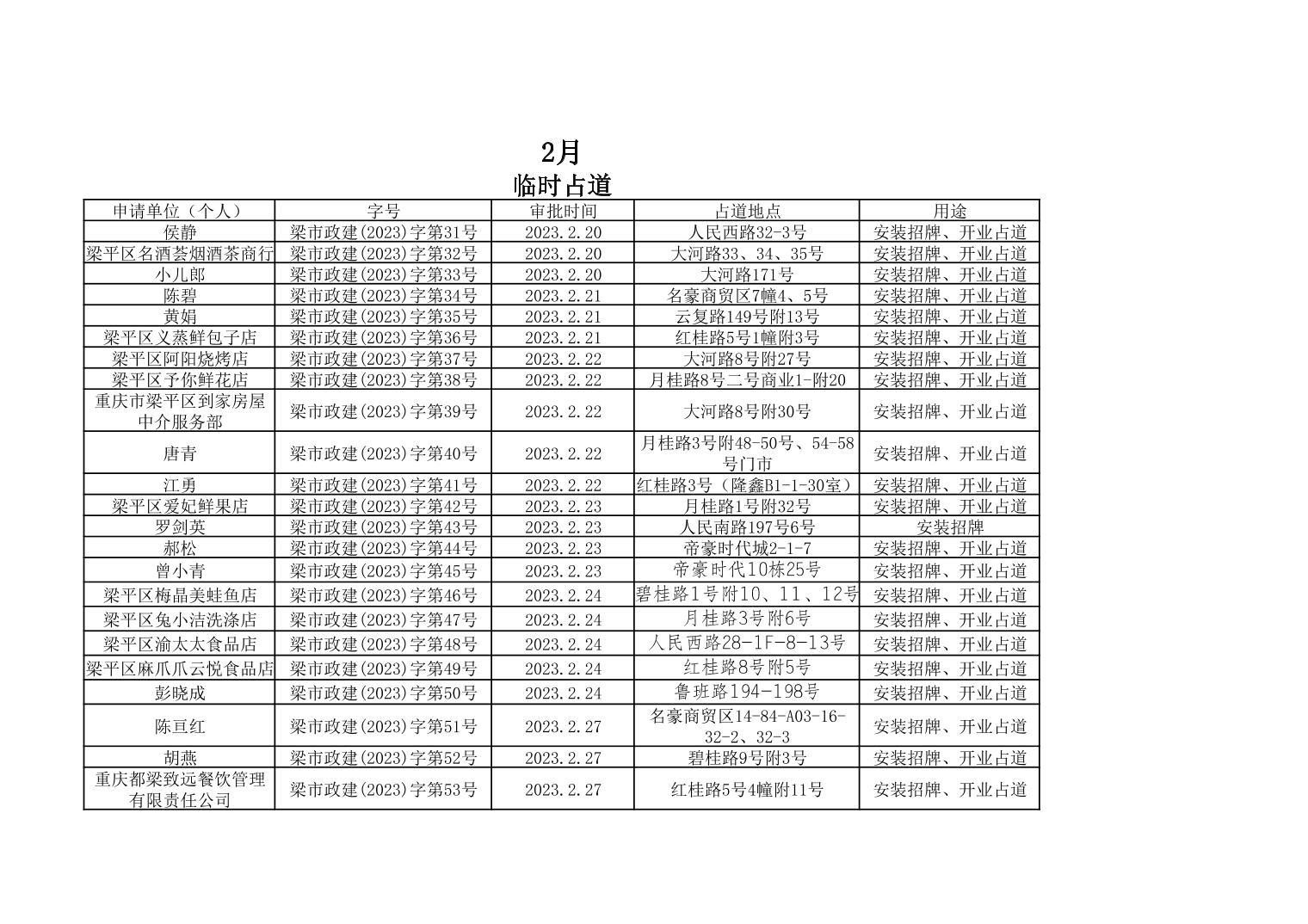 2月
临时占道

| 申请单位（个人） | 字号 | 审批时间 | 占道地点 | 用途 |
|---|---|---|---|---|
| 侯静 | 梁市政建(2023)字第31号 | 2023.2.20 | 人民西路32-3号 | 安装招牌、开业占道 |
| 梁平区名酒荟烟酒茶商行 | 梁市政建(2023)字第32号 | 2023.2.20 | 大河路33、34、35号 | 安装招牌、开业占道 |
| 小儿郎 | 梁市政建(2023)字第33号 | 2023.2.20 | 大河路171号 | 安装招牌、开业占道 |
| 陈碧 | 梁市政建(2023)字第34号 | 2023.2.21 | 名豪商贸区7幢4、5号 | 安装招牌、开业占道 |
| 黄娟 | 梁市政建(2023)字第35号 | 2023.2.21 | 云复路149号附13号 | 安装招牌、开业占道 |
| 梁平区义蒸鲜包子店 | 梁市政建(2023)字第36号 | 2023.2.21 | 红桂路5号1幢附3号 | 安装招牌、开业占道 |
| 梁平区阿阳烧烤店 | 梁市政建(2023)字第37号 | 2023.2.22 | 大河路8号附27号 | 安装招牌、开业占道 |
| 梁平区予你鲜花店 | 梁市政建(2023)字第38号 | 2023.2.22 | 月桂路8号二号商业1-附20 | 安装招牌、开业占道 |
| 重庆市梁平区到家房屋中介服务部 | 梁市政建(2023)字第39号 | 2023.2.22 | 大河路8号附30号 | 安装招牌、开业占道 |
| 唐青 | 梁市政建(2023)字第40号 | 2023.2.22 | 月桂路3号附48-50号、54-58号门市 | 安装招牌、开业占道 |
| 江勇 | 梁市政建(2023)字第41号 | 2023.2.22 | 红桂路3号（隆鑫B1-1-30室） | 安装招牌、开业占道 |
| 梁平区爱妃鲜果店 | 梁市政建(2023)字第42号 | 2023.2.23 | 月桂路1号附32号 | 安装招牌、开业占道 |
| 罗剑英 | 梁市政建(2023)字第43号 | 2023.2.23 | 人民南路197号6号 | 安装招牌 |
| 郝松 | 梁市政建(2023)字第44号 | 2023.2.23 | 帝豪时代城2-1-7 | 安装招牌、开业占道 |
| 曾小青 | 梁市政建(2023)字第45号 | 2023.2.23 | 帝豪时代10栋25号 | 安装招牌、开业占道 |
| 梁平区梅晶美蛙鱼店 | 梁市政建(2023)字第46号 | 2023.2.24 | 碧桂路1号附10、11、12号 | 安装招牌、开业占道 |
| 梁平区兔小洁洗涤店 | 梁市政建(2023)字第47号 | 2023.2.24 | 月桂路3号附6号 | 安装招牌、开业占道 |
| 梁平区渝太太食品店 | 梁市政建(2023)字第48号 | 2023.2.24 | 人民西路28-1F-8-13号 | 安装招牌、开业占道 |
| 梁平区麻爪爪云悦食品店 | 梁市政建(2023)字第49号 | 2023.2.24 | 红桂路8号附5号 | 安装招牌、开业占道 |
| 彭晓成 | 梁市政建(2023)字第50号 | 2023.2.24 | 鲁班路194-198号 | 安装招牌、开业占道 |
| 陈亘红 | 梁市政建(2023)字第51号 | 2023.2.27 | 名豪商贸区14-84-A03-16-32-2、32-3 | 安装招牌、开业占道 |
| 胡燕 | 梁市政建(2023)字第52号 | 2023.2.27 | 碧桂路9号附3号 | 安装招牌、开业占道 |
| 重庆都梁致远餐饮管理有限责任公司 | 梁市政建(2023)字第53号 | 2023.2.27 | 红桂路5号4幢附11号 | 安装招牌、开业占道 |